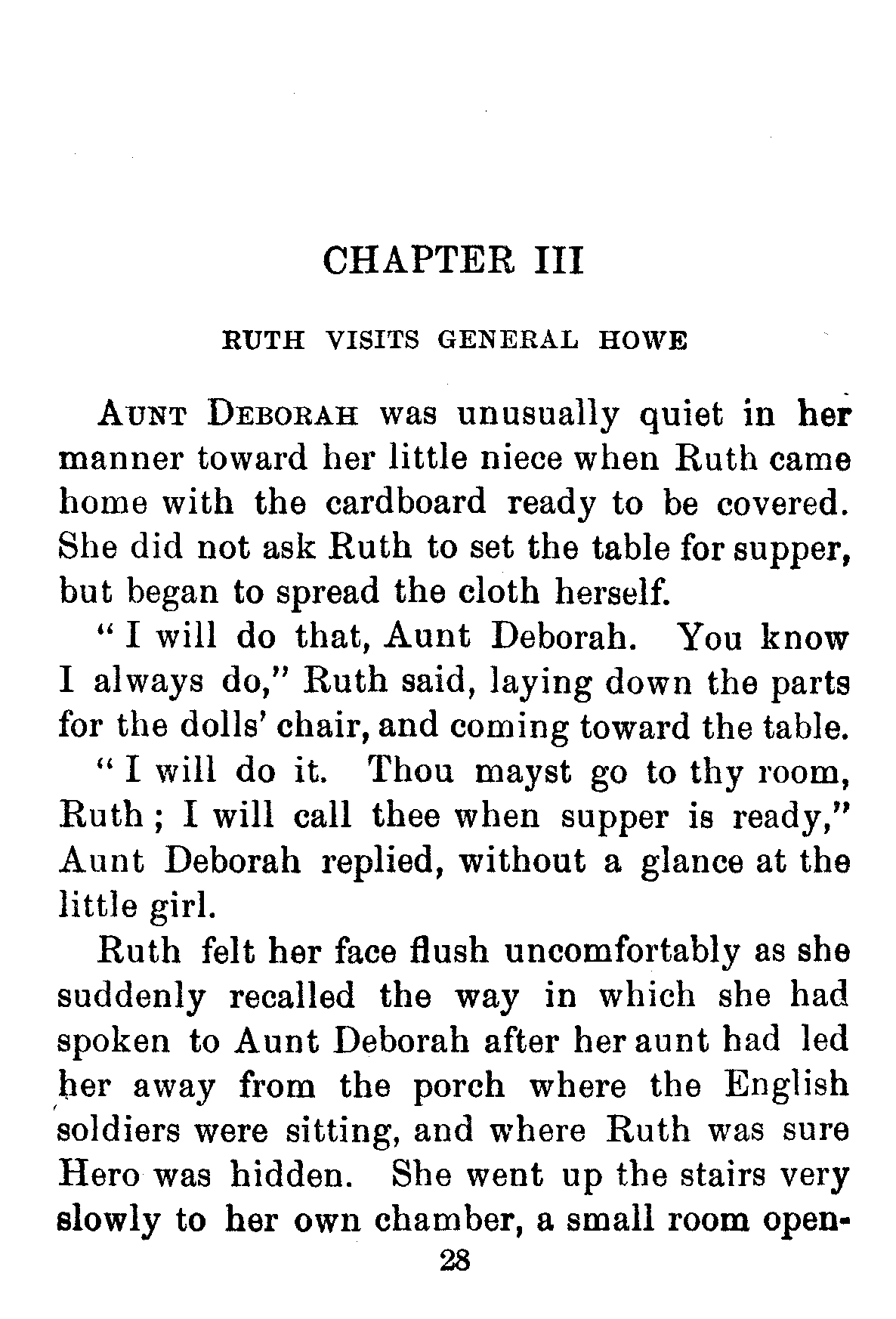 CHAPTER III

RUTH VISITS GENERAL HOWE

AUNT DEBORAH was unusually quiet in her manner toward her little niece when Ruth came home with the cardboard ready to be covered. She did not ask Ruth to set the table for supper, but began to spread the cloth herself.

"I will do that, Aunt Deborah. You know I always do," Ruth said, laying down the parts for the dolls' chair, and coming toward the table.

"I will do it. Thou mayst go to thy room, Ruth; I will call thee when supper is ready," Aunt Deborah replied, without a glance at the little girl.

Ruth felt her face flush uncomfortably as she suddenly recalled the way in which she had spoken to Aunt Deborah after her aunt had led her away from the porch where the English soldiers were sitting, and where Ruth was sure Hero was hidden. She went up the stairs very slowly to her own chamber, a small room open-

28